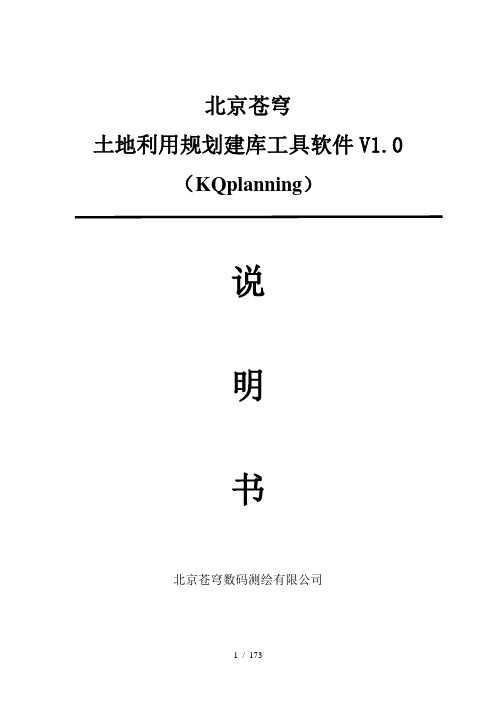 北京苍穹
土地利用规划建库工具软件 V1.0
（KQplanning）

说

明

书

北京苍穹数码测绘有限公司

1 / 173